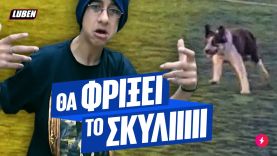 LUBEN

ΘΑ ΦΡΙΞΕΙ
ΤΟ ΣΚΥΛΙΙΙΙΙ